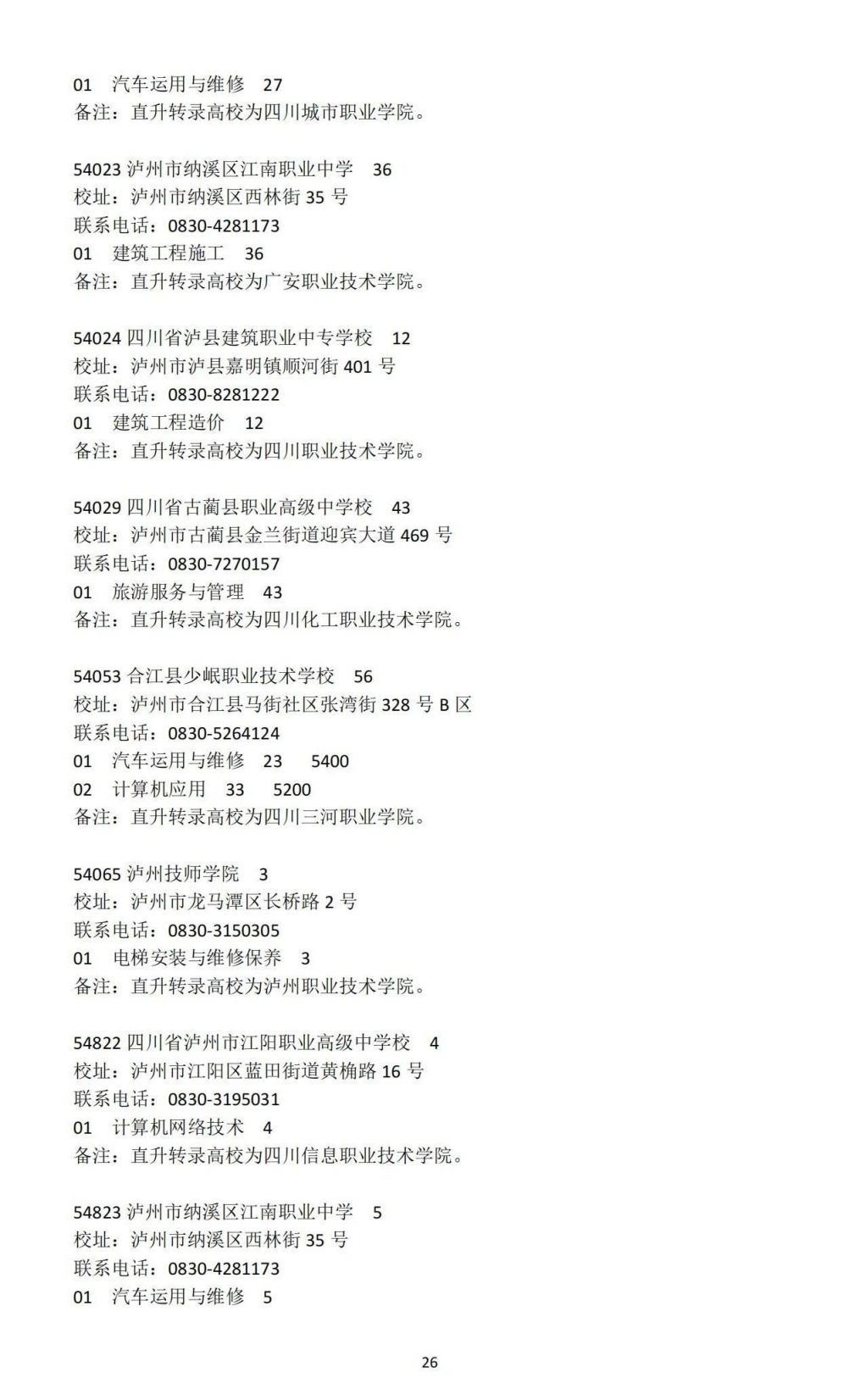 01 汽车运用与维修 27
备注：直升转录高校为四川城市职业学院。

54023 泸州市纳溪区江南职业中学 36
校址：泸州市纳溪区西林街 35 号
联系电话：0830-4281173
01 建筑工程施工 36
备注：直升转录高校为广安职业技术学院。

54024 四川省泸县建筑职业中专学校 12
校址：泸州市泸县嘉明镇顺河街 401 号
联系电话：0830-8281222
01 建筑工程造价 12
备注：直升转录高校为四川职业技术学院。

54029 四川省古蔺县职业高级中学校 43
校址：泸州市古蔺县金兰街道迎宾大道 469 号
联系电话：0830-7270157
01 旅游服务与管理 43
备注：直升转录高校为四川化工职业技术学院。

54053 合江县少岷职业技术学校 56
校址：泸州市合江县马街社区张湾街 328 号 B 区
联系电话：0830-5264124
01 汽车运用与维修 23 5400
02 计算机应用 33 5200
备注：直升转录高校为四川三河职业学院。

54065 泸州技师学院 3
校址：泸州市龙马潭区长桥路 2 号
联系电话：0830-3150305
01 电梯安装与维修保养 3
备注：直升转录高校为泸州职业技术学院。

54822 四川省泸州市江阳职业高级中学校 4
校址：泸州市江阳区蓝田街道黄桷路 16 号
联系电话：0830-3195031
01 计算机网络技术 4
备注：直升转录高校为四川信息职业技术学院。

54823 泸州市纳溪区江南职业中学 5
校址：泸州市纳溪区西林街 35 号
联系电话：0830-4281173
01 汽车运用与维修 5

26